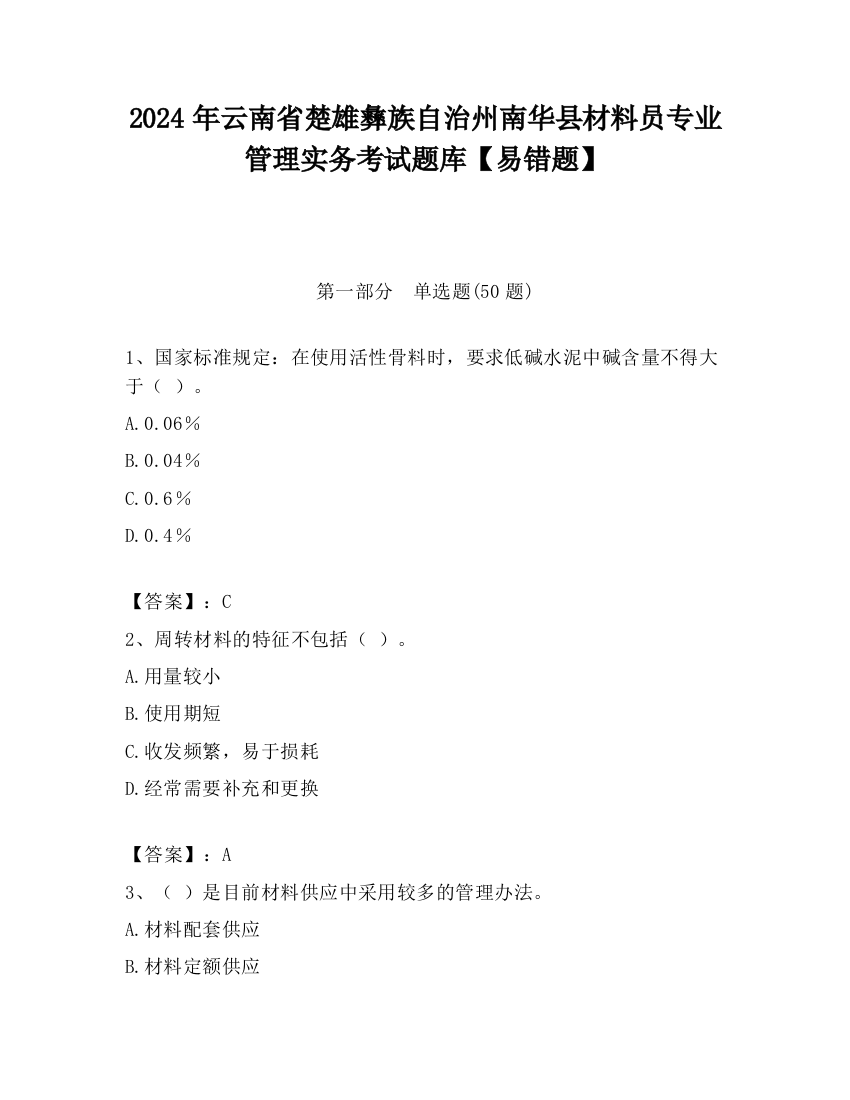 2024年云南省楚雄彝族自治州南华县材料员专业管理实务考试题库【易错题】

第一部分 单选题(50题)

1、国家标准规定：在使用活性骨料时，要求低碱水泥中碱含量不得大于（ ）。

A.0.06％

B.0.04％

C.0.6％

D.0.4％

【答案】：C

2、周转材料的特征不包括（ ）。

A.用量较小

B.使用期短

C.收发频繁，易于损耗

D.经常需要补充和更换

【答案】：A

3、（ ）是目前材料供应中采用较多的管理办法。

A.材料配套供应

B.材料定额供应